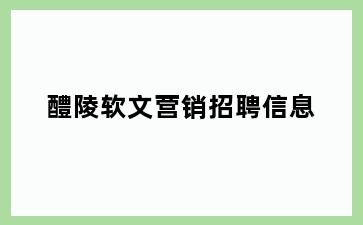 醴陵软文营销招聘信息